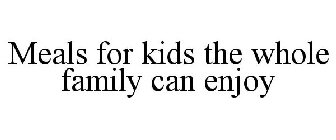 Meals for kids the whole family can enjoy